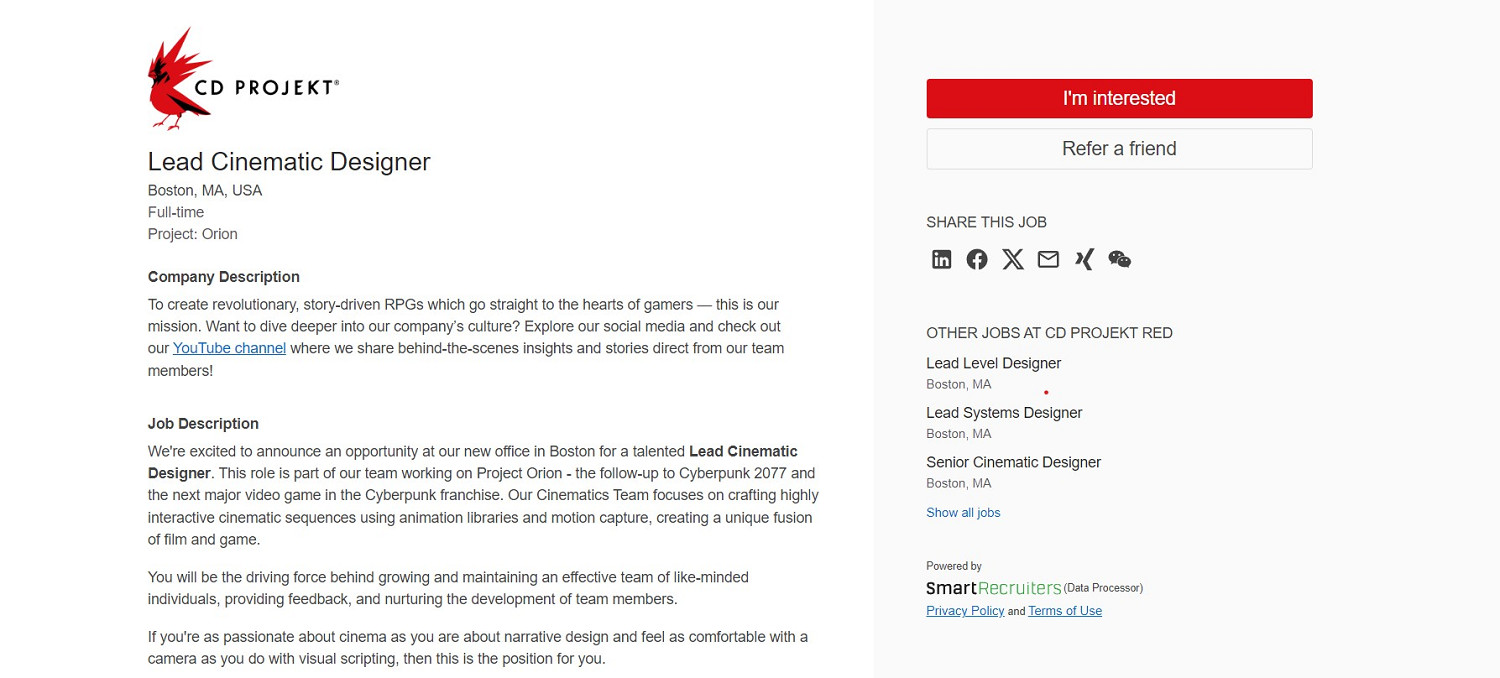 CD PROJEKT®

Lead Cinematic Designer
Boston, MA, USA
Full-time
Project: Orion

Company Description
To create revolutionary, story-driven RPGs which go straight to the hearts of gamers — this is our mission. Want to dive deeper into our company's culture? Explore our social media and check out our YouTube channel where we share behind-the-scenes insights and stories direct from our team members!

Job Description
We're excited to announce an opportunity at our new office in Boston for a talented Lead Cinematic Designer. This role is part of our team working on Project Orion - the follow-up to Cyberpunk 2077 and the next major video game in the Cyberpunk franchise. Our Cinematics Team focuses on crafting highly interactive cinematic sequences using animation libraries and motion capture, creating a unique fusion of film and game.

You will be the driving force behind growing and maintaining an effective team of like-minded individuals, providing feedback, and nurturing the development of team members.

If you're as passionate about cinema as you are about narrative design and feel as comfortable with a camera as you do with visual scripting, then this is the position for you.

I'm interested

Refer a friend

SHARE THIS JOB

OTHER JOBS AT CD PROJEKT RED

Lead Level Designer
Boston, MA

Lead Systems Designer
Boston, MA

Senior Cinematic Designer
Boston, MA

Show all jobs

Powered by
SmartRecruiters (Data Processor)
Privacy Policy and Terms of Use